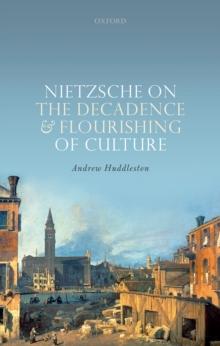 OXFORD

NIETZSCHE ON THE DECADENCE & FLOURISHING OF CULTURE

Andrew Huddleston